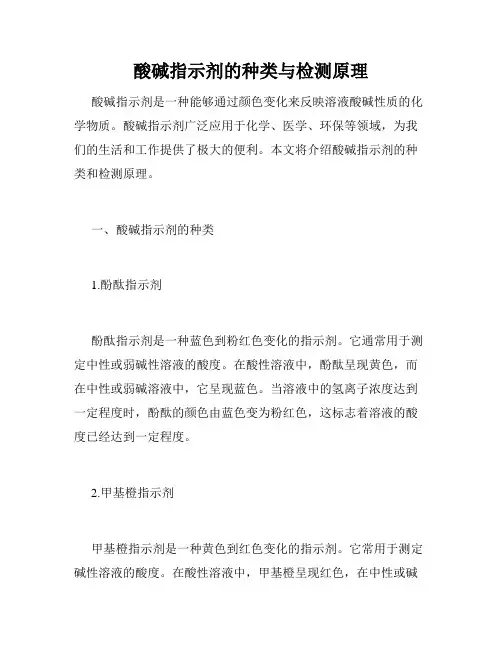 酸碱指示剂的种类与检测原理

酸碱指示剂是一种能够通过颜色变化来反映溶液酸碱性质的化学物质。酸碱指示剂广泛应用于化学、医学、环保等领域，为我们的生活和工作提供了极大的便利。本文将介绍酸碱指示剂的种类和检测原理。

一、酸碱指示剂的种类

1.酚酞指示剂

酚酞指示剂是一种蓝色到粉红色变化的指示剂。它通常用于测定中性或弱碱性溶液的酸度。在酸性溶液中，酚酞呈现黄色，而在中性或弱碱溶液中，它呈现蓝色。当溶液中的氢离子浓度达到一定程度时，酚酞的颜色由蓝色变为粉红色，这标志着溶液的酸度已经达到一定程度。

2.甲基橙指示剂

甲基橙指示剂是一种黄色到红色变化的指示剂。它常用于测定碱性溶液的酸度。在酸性溶液中，甲基橙呈现红色，在中性或碱